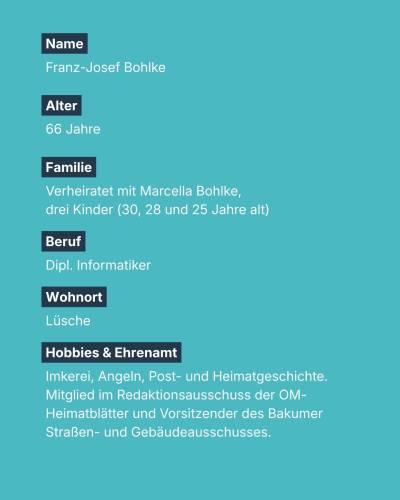 Name
Franz-Josef Bohlke

Alter
66 Jahre

Familie
Verheiratet mit Marcella Bohlke, drei Kinder (30, 28 und 25 Jahre alt)

Beruf
Dipl. Informatiker

Wohnort
Lüsche

Hobbies & Ehrenamt
Imkerei, Angeln, Post- und Heimatgeschichte. Mitglied im Redaktionsausschuss der OM-Heimatblätter und Vorsitzender des Bakumer Straßen- und Gebäudeausschusses.